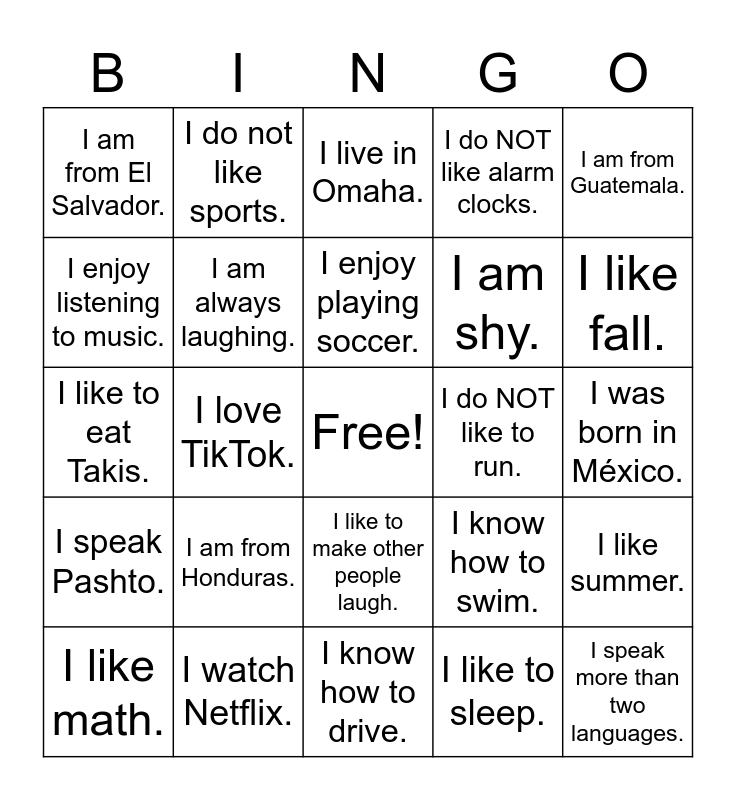 | B | I | N | G | O |
|---|---|---|---|---|
| I am from El Salvador. | I do not like sports. | I live in Omaha. | I do NOT like alarm clocks. | I am from Guatemala. |
| I enjoy listening to music. | I am always laughing. | I enjoy playing soccer. | I am shy. | I like fall. |
| I like to eat Takis. | I love TikTok. | Free! | I do NOT like to run. | I was born in México. |
| I speak Pashto. | I am from Honduras. | I like to make other people laugh. | I know how to swim. | I like summer. |
| I like math. | I watch Netflix. | I know how to drive. | I like to sleep. | I speak more than two languages. |